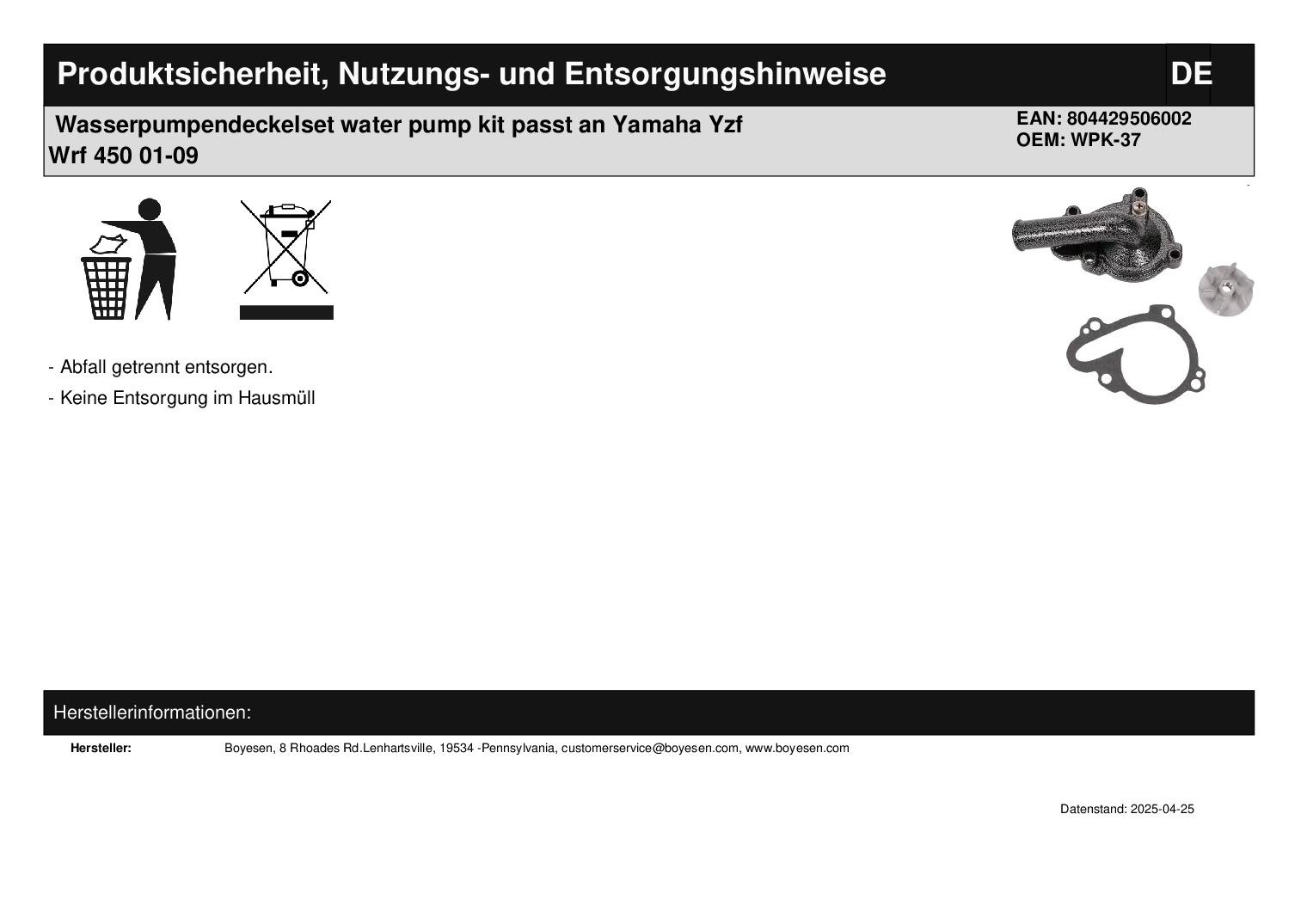 Produktsicherheit, Nutzungs- und Entsorgungshinweise

DE

Wasserpumpendeckelset water pump kit passt an Yamaha Yzf Wrf 450 01-09

EAN: 804429506002
OEM: WPK-37

- Abfall getrennt entsorgen.

- Keine Entsorgung im Hausmüll

Herstellerinformationen:

Hersteller: Boyesen, 8 Rhoades Rd.Lenhartsville, 19534 -Pennsylvania, customerservice@boyesen.com, www.boyesen.com

Datenstand: 2025-04-25